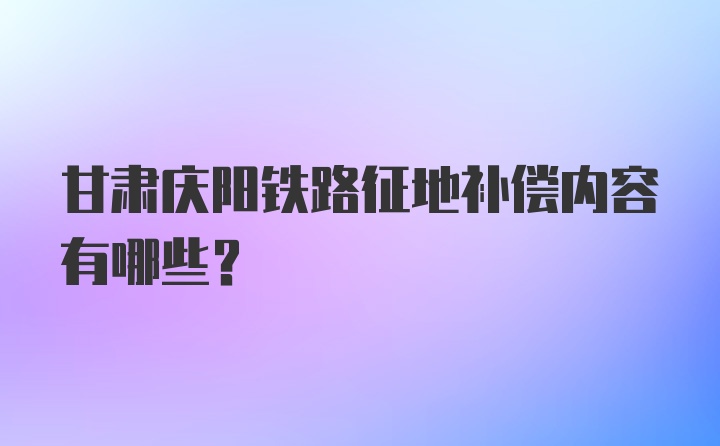 甘肃庆阳铁路征地补偿内容有哪些？